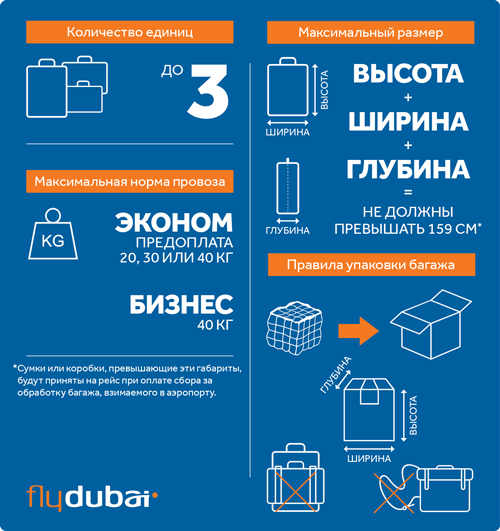 Количество единиц

ДО 3

Максимальная норма провоза

KG

ЭКОНОМ
ПРЕДОПЛАТА
20, 30 ИЛИ 40 КГ

БИЗНЕС
40 КГ

*Сумки или коробки, превышающие эти габариты, будут приняты на рейс при оплате сбора за обработку багажа, взимаемого в аэропорту.

flydubai

Максимальный размер

ВЫСОТА
ШИРИНА

ГЛУБИНА

ВЫСОТА
+
ШИРИНА
+
ГЛУБИНА
=
НЕ ДОЛЖНЫ ПРЕВЫШАТЬ 159 СМ*

Правила упаковки багажа

ГЛУБИНА
ВЫСОТА
ШИРИНА